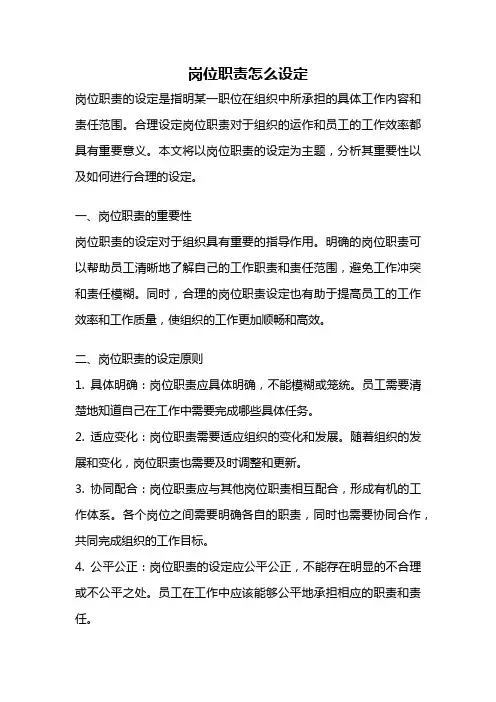 岗位职责怎么设定

岗位职责的设定是指明某一职位在组织中所承担的具体工作内容和责任范围。合理设定岗位职责对于组织的运作和员工的工作效率都具有重要意义。本文将以岗位职责的设定为主题，分析其重要性以及如何进行合理的设定。

一、岗位职责的重要性

岗位职责的设定对于组织具有重要的指导作用。明确的岗位职责可以帮助员工清晰地了解自己的工作职责和责任范围，避免工作冲突和责任模糊。同时，合理的岗位职责设定也有助于提高员工的工作效率和工作质量，使组织的工作更加顺畅和高效。

二、岗位职责的设定原则

1. 具体明确：岗位职责应具体明确，不能模糊或笼统。员工需要清楚地知道自己在工作中需要完成哪些具体任务。

2. 适应变化：岗位职责需要适应组织的变化和发展。随着组织的发展和变化，岗位职责也需要及时调整和更新。

3. 协同配合：岗位职责应与其他岗位职责相互配合，形成有机的工作体系。各个岗位之间需要明确各自的职责，同时也需要协同合作，共同完成组织的工作目标。

4. 公平公正：岗位职责的设定应公平公正，不能存在明显的不合理或不公平之处。员工在工作中应该能够公平地承担相应的职责和责任。